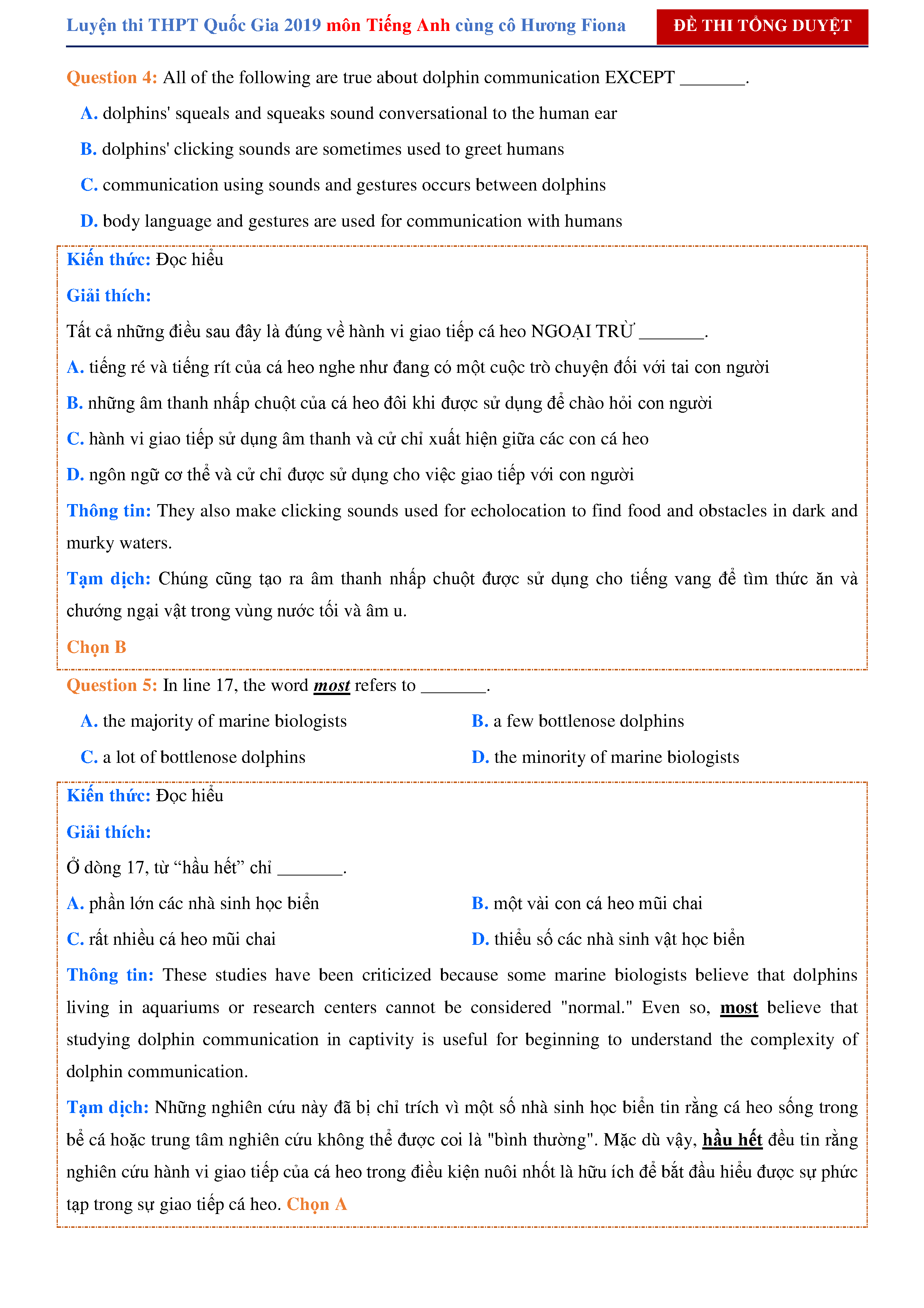 Luyện thi THPT Quốc Gia 2019 môn Tiếng Anh cùng cô Hương Fiona ĐỀ THI TỔNG DUYỆT

Question 4: All of the following are true about dolphin communication EXCEPT _______.

A. dolphins' squeals and squeaks sound conversational to the human ear

B. dolphins' clicking sounds are sometimes used to greet humans

C. communication using sounds and gestures occurs between dolphins

D. body language and gestures are used for communication with humans

Kiến thức: Đọc hiểu

Giải thích:

Tất cả những điều sau đây là đúng về hành vi giao tiếp cá heo NGOẠI TRỪ _______.

A. tiếng ré và tiếng rít của cá heo nghe như đang có một cuộc trò chuyện đối với tai con người

B. những âm thanh nhấp chuột của cá heo đôi khi được sử dụng để chào hỏi con người

C. hành vi giao tiếp sử dụng âm thanh và cử chỉ xuất hiện giữa các con cá heo

D. ngôn ngữ cơ thể và cử chỉ được sử dụng cho việc giao tiếp với con người

Thông tin: They also make clicking sounds used for echolocation to find food and obstacles in dark and murky waters.

Tạm dịch: Chúng cũng tạo ra âm thanh nhấp chuột được sử dụng cho tiếng vang để tìm thức ăn và chướng ngại vật trong vùng nước tối và âm u.

Chọn B

Question 5: In line 17, the word most refers to _______.

A. the majority of marine biologists

B. a few bottlenose dolphins

C. a lot of bottlenose dolphins

D. the minority of marine biologists

Kiến thức: Đọc hiểu

Giải thích:

Ở dòng 17, từ “hầu hết” chỉ _______.

A. phần lớn các nhà sinh học biển

B. một vài con cá heo mũi chai

C. rất nhiều cá heo mũi chai

D. thiểu số các nhà sinh vật học biển

Thông tin: These studies have been criticized because some marine biologists believe that dolphins living in aquariums or research centers cannot be considered "normal." Even so, most believe that studying dolphin communication in captivity is useful for beginning to understand the complexity of dolphin communication.

Tạm dịch: Những nghiên cứu này đã bị chỉ trích vì một số nhà sinh học biển tin rằng cá heo sống trong bể cá hoặc trung tâm nghiên cứu không thể được coi là "bình thường". Mặc dù vậy, hầu hết đều tin rằng nghiên cứu hành vi giao tiếp của cá heo trong điều kiện nuôi nhốt là hữu ích để bắt đầu hiểu được sự phức tạp trong sự giao tiếp cá heo. Chọn A